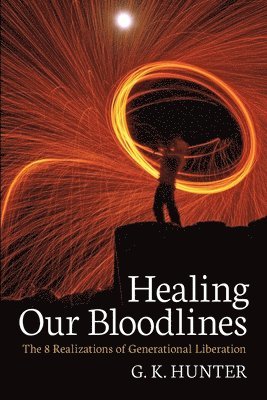 Healing Our Bloodlines

The 8 Realizations of Generational Liberation

G. K. HUNTER